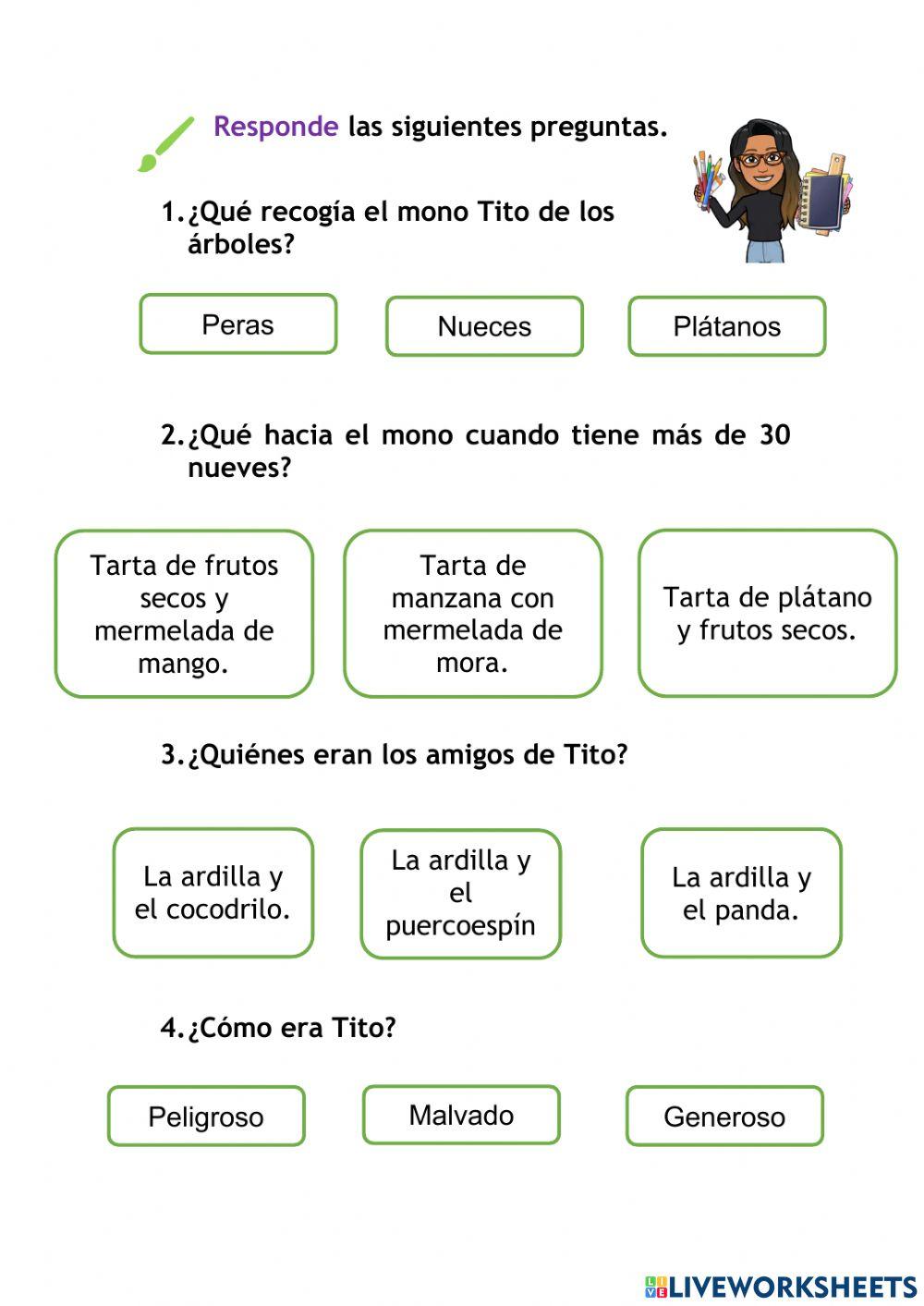 Responde las siguientes preguntas.

1. ¿Qué recogía el mono Tito de los árboles?

Peras

Nueces

Plátanos

2. ¿Qué hacia el mono cuando tiene más de 30 nueves?

Tarta de frutos secos y mermelada de mango.

Tarta de manzana con mermelada de mora.

Tarta de plátano y frutos secos.

3. ¿Quiénes eran los amigos de Tito?

La ardilla y el cocodrilo.

La ardilla y el puercoespín

La ardilla y el panda.

4. ¿Cómo era Tito?

Peligroso

Malvado

Generoso

LIVEWORKSHEETS